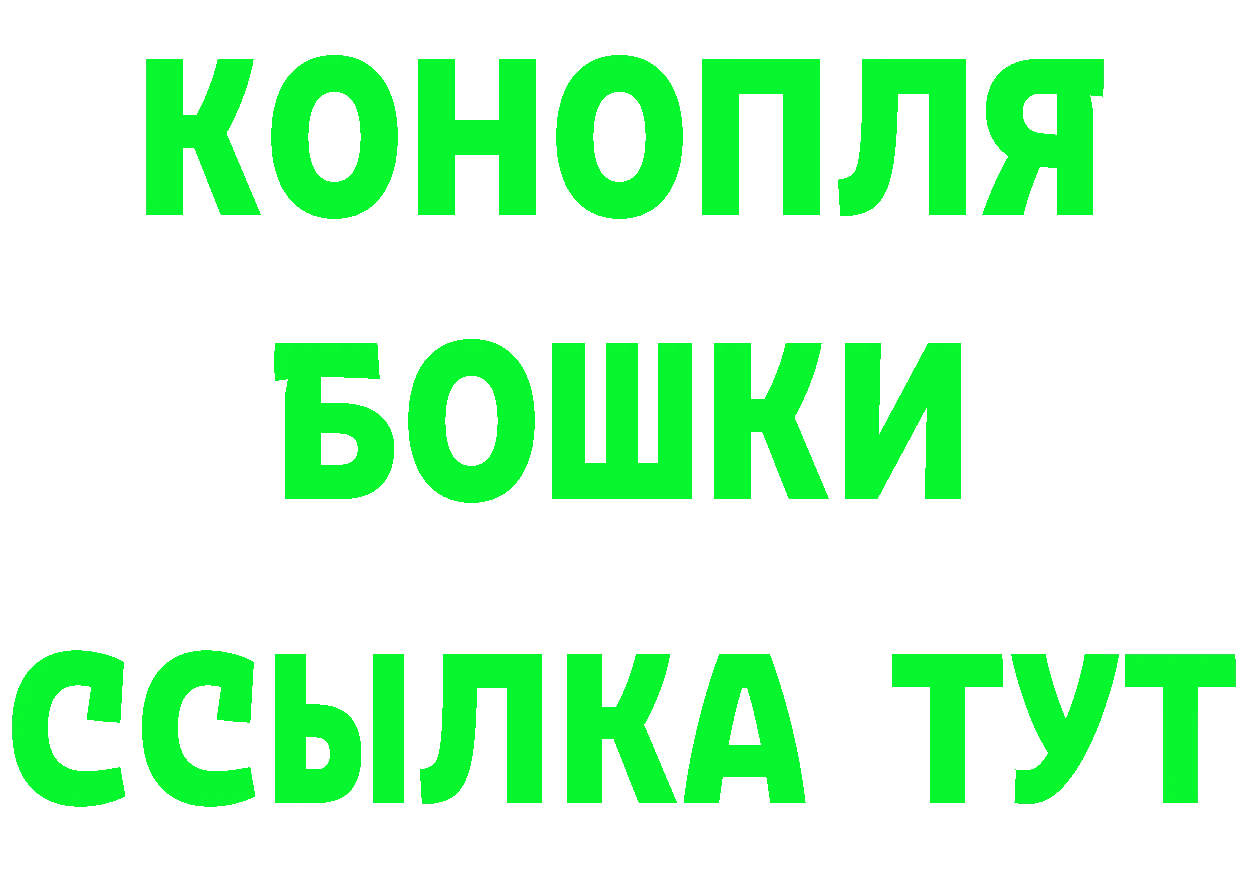 КОНОПЛЯ
БОШКИ
ССЫЛКА ТУТ